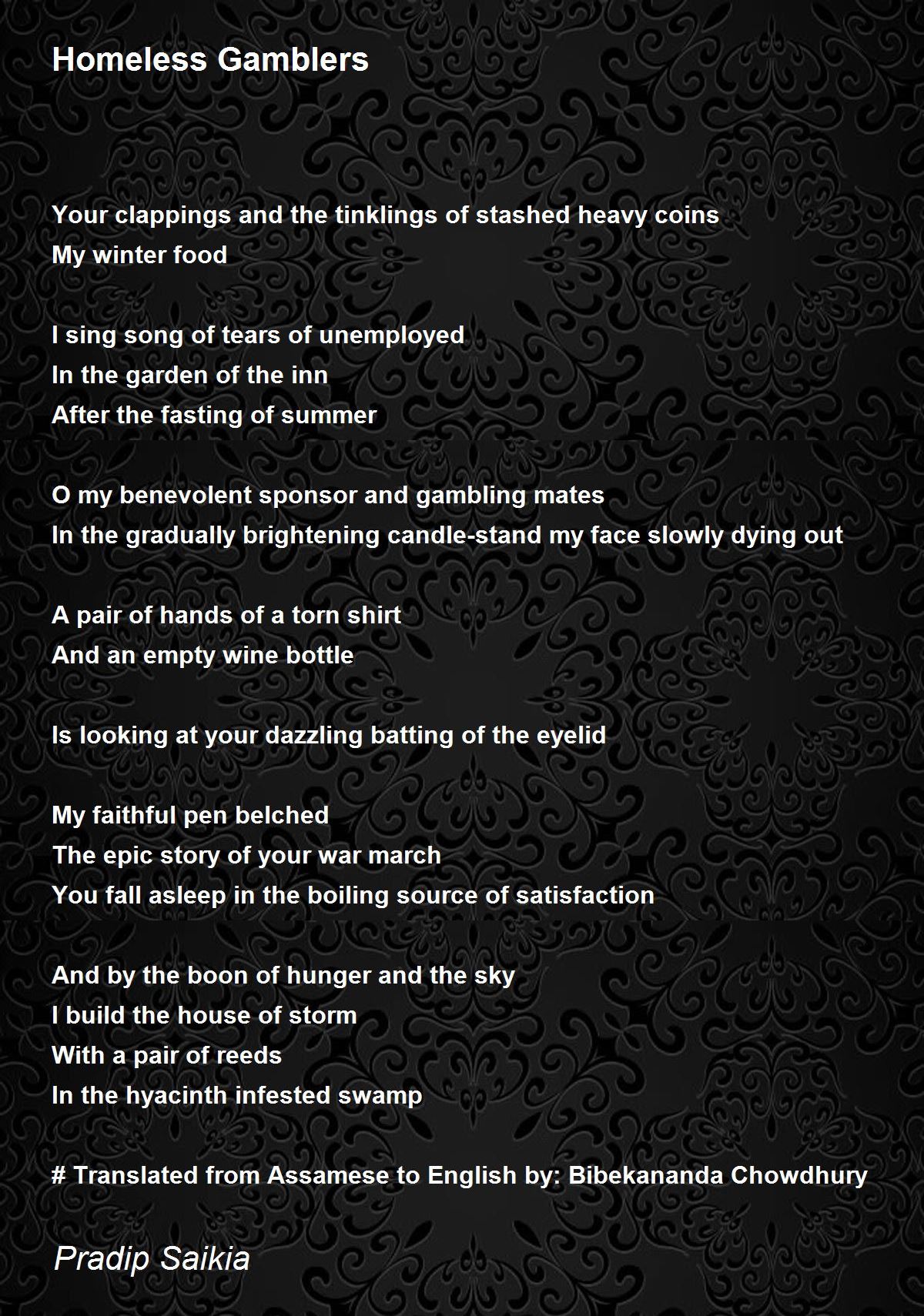 Homeless Gamblers

Your clappings and the tinklings of stashed heavy coins
My winter food

I sing song of tears of unemployed
In the garden of the inn
After the fasting of summer

O my benevolent sponsor and gambling mates
In the gradually brightening candle-stand my face slowly dying out

A pair of hands of a torn shirt
And an empty wine bottle

Is looking at your dazzling batting of the eyelid

My faithful pen belched
The epic story of your war march
You fall asleep in the boiling source of satisfaction

And by the boon of hunger and the sky
I build the house of storm
With a pair of reeds
In the hyacinth infested swamp

# Translated from Assamese to English by: Bibekananda Chowdhury

Pradip Saikia